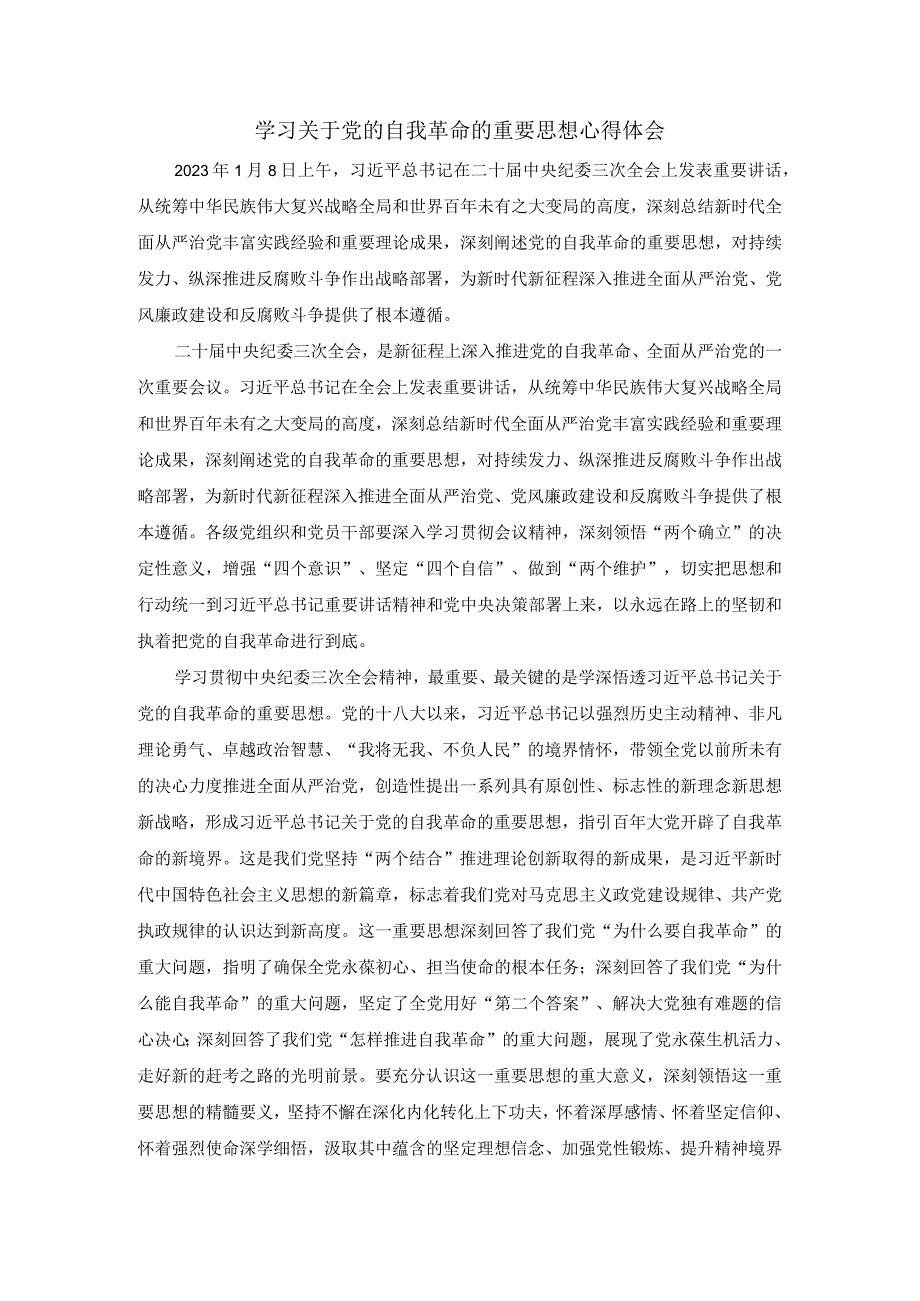 学习关于党的自我革命的重要思想心得体会

2023年1月8日上午，习近平总书记在二十届中央纪委三次全会上发表重要讲话，从统筹中华民族伟大复兴战略全局和世界百年未有之大变局的高度，深刻总结新时代全面从严治党丰富实践经验和重要理论成果，深刻阐述党的自我革命的重要思想，对持续发力、纵深推进反腐败斗争作出战略部署，为新时代新征程深入推进全面从严治党、党风廉政建设和反腐败斗争提供了根本遵循。

二十届中央纪委三次全会，是新征程上深入推进党的自我革命、全面从严治党的一次重要会议。习近平总书记在全会上发表重要讲话，从统筹中华民族伟大复兴战略全局和世界百年未有之大变局的高度，深刻总结新时代全面从严治党丰富实践经验和重要理论成果，深刻阐述党的自我革命的重要思想，对持续发力、纵深推进反腐败斗争作出战略部署，为新时代新征程深入推进全面从严治党、党风廉政建设和反腐败斗争提供了根本遵循。各级党组织和党员干部要深入学习贯彻会议精神，深刻领悟“两个确立”的决定性意义，增强“四个意识”、坚定“四个自信”、做到“两个维护”，切实把思想和行动统一到习近平总书记重要讲话精神和党中央决策部署上来，以永远在路上的坚韧和执着把党的自我革命进行到底。

学习贯彻中央纪委三次全会精神，最重要、最关键的是学深悟透习近平总书记关于党的自我革命的重要思想。党的十八大以来，习近平总书记以强烈历史主动精神、非凡理论勇气、卓越政治智慧、“我将无我、不负人民”的境界情怀，带领全党以前所未有的决心力度推进全面从严治党，创造性提出一系列具有原创性、标志性的新理念新思想新战略，形成习近平总书记关于党的自我革命的重要思想，指引百年大党开辟了自我革命的新境界。这是我们党坚持“两个结合”推进理论创新取得的新成果，是习近平新时代中国特色社会主义思想的新篇章，标志着我们党对马克思主义政党建设规律、共产党执政规律的认识达到新高度。这一重要思想深刻回答了我们党“为什么要自我革命”的重大问题，指明了确保全党永葆初心、担当使命的根本任务；深刻回答了我们党“为什么能自我革命”的重大问题，坚定了全党用好“第二个答案”、解决大党独有难题的信心决心；深刻回答了我们党“怎样推进自我革命”的重大问题，展现了党永葆生机活力、走好新的赶考之路的光明前景。要充分认识这一重要思想的重大意义，深刻领悟这一重要思想的精髓要义，坚持不懈在深化内化转化上下功夫，怀着深厚感情、怀着坚定信仰、怀着强烈使命深学细悟，汲取其中蕴含的坚定理想信念、加强党性锻炼、提升精神境界